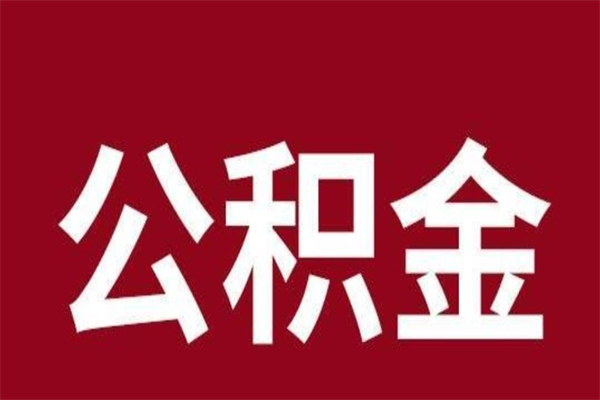 公积金